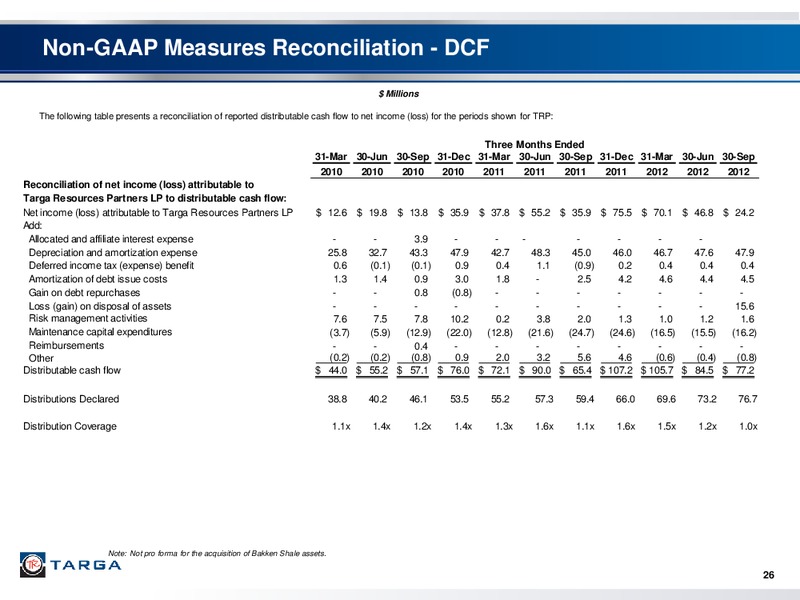 Non-GAAP Measures Reconciliation - DCF

$ Millions

The following table presents a reconciliation of reported distributable cash flow to net income (loss) for the periods shown for TRP:

Three Months Ended

| | 31-Mar 2010 | 30-Jun 2010 | 30-Sep 2010 | 31-Dec 2010 | 31-Mar 2011 | 30-Jun 2011 | 30-Sep 2011 | 31-Dec 2011 | 31-Mar 2012 | 30-Jun 2012 | 30-Sep 2012 |
|---|---|---|---|---|---|---|---|---|---|---|---|
| Reconciliation of net income (loss) attributable to Targa Resources Partners LP to distributable cash flow: | | | | | | | | | | | |
| Net income (loss) attributable to Targa Resources Partners LP | $ 12.6 | $ 19.8 | $ 13.8 | $ 35.9 | $ 37.8 | $ 55.2 | $ 35.9 | $ 75.5 | $ 70.1 | $ 46.8 | $ 24.2 |
| Add: | | | | | | | | | | | |
| Allocated and affiliate interest expense | - | - | 3.9 | - | - | - | - | - | - | - | |
| Depreciation and amortization expense | 25.8 | 32.7 | 43.3 | 47.9 | 42.7 | 48.3 | 45.0 | 46.0 | 46.7 | 47.6 | 47.9 |
| Deferred income tax (expense) benefit | 0.6 | (0.1) | (0.1) | 0.9 | 0.4 | 1.1 | (0.9) | 0.2 | 0.4 | 0.4 | 0.4 |
| Amortization of debt issue costs | 1.3 | 1.4 | 0.9 | 3.0 | 1.8 | - | 2.5 | 4.2 | 4.6 | 4.4 | 4.5 |
| Gain on debt repurchases | - | - | 0.8 | (0.8) | - | - | - | - | - | - | - |
| Loss (gain) on disposal of assets | - | - | - | - | - | - | - | - | - | - | 15.6 |
| Risk management activities | 7.6 | 7.5 | 7.8 | 10.2 | 0.2 | 3.8 | 2.0 | 1.3 | 1.0 | 1.2 | 1.6 |
| Maintenance capital expenditures | (3.7) | (5.9) | (12.9) | (22.0) | (12.8) | (21.6) | (24.7) | (24.6) | (16.5) | (15.5) | (16.2) |
| Reimbursements | - | - | 0.4 | - | - | - | - | - | - | - | - |
| Other | (0.2) | (0.2) | (0.8) | 0.9 | 2.0 | 3.2 | 5.6 | 4.6 | (0.6) | (0.4) | (0.8) |
| Distributable cash flow | $ 44.0 | $ 55.2 | $ 57.1 | $ 76.0 | $ 72.1 | $ 90.0 | $ 65.4 | $ 107.2 | $ 105.7 | $ 84.5 | $ 77.2 |
| Distributions Declared | 38.8 | 40.2 | 46.1 | 53.5 | 55.2 | 57.3 | 59.4 | 66.0 | 69.6 | 73.2 | 76.7 |
| Distribution Coverage | 1.1x | 1.4x | 1.2x | 1.4x | 1.3x | 1.6x | 1.1x | 1.6x | 1.5x | 1.2x | 1.0x |

Note: Not pro forma for the acquisition of Bakken Shale assets.

TARGA

26